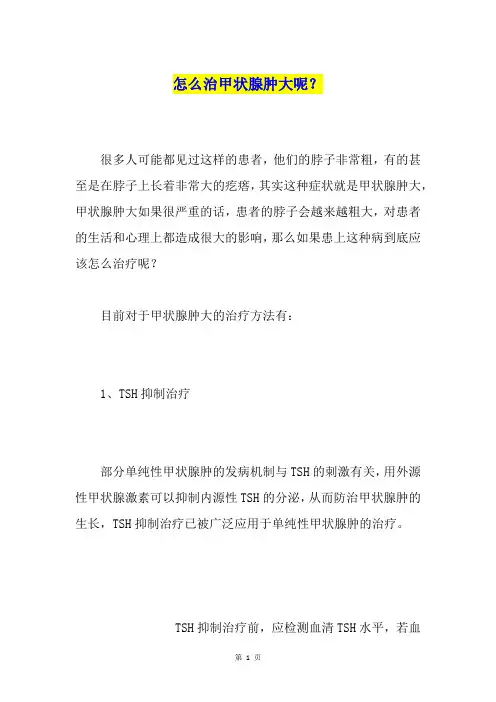 怎么治甲状腺肿大呢？

很多人可能都见过这样的患者，他们的脖子非常粗，有的甚至是在脖子上长着非常大的疙瘩，其实这种症状就是甲状腺肿大，甲状腺肿大如果很严重的话，患者的脖子会越来越粗大，对患者的生活和心理上都造成很大的影响，那么如果患上这种病到底应该怎么治疗呢？

目前对于甲状腺肿大的治疗方法有：

1、TSH 抑制治疗

部分单纯性甲状腺肿的发病机制与 TSH 的刺激有关，用外源性甲状腺激素可以抑制内源性 TSH 的分泌，从而防治甲状腺肿的生长，TSH 抑制治疗已被广泛应用于单纯性甲状腺肿的治疗。

TSH 抑制治疗前，应检测血清 TSH 水平，若血

第 1 页